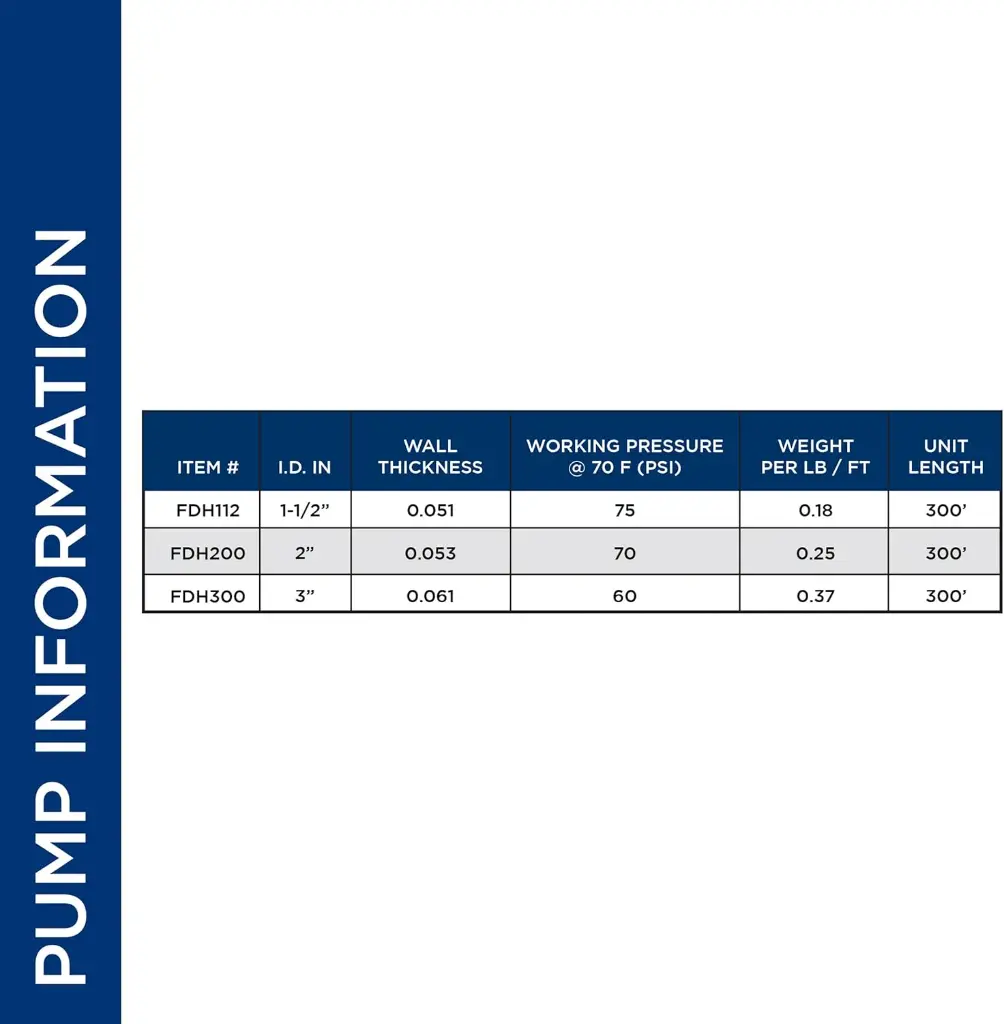 PUMP INFORMATION

| ITEM # | I.D. IN | WALL THICKNESS | WORKING PRESSURE @ 70 F (PSI) | WEIGHT PER LB / FT | UNIT LENGTH |
|---|---|---|---|---|---|
| FDH112 | 1-1/2” | 0.051 | 75 | 0.18 | 300’ |
| FDH200 | 2” | 0.053 | 70 | 0.25 | 300’ |
| FDH300 | 3” | 0.061 | 60 | 0.37 | 300’ |